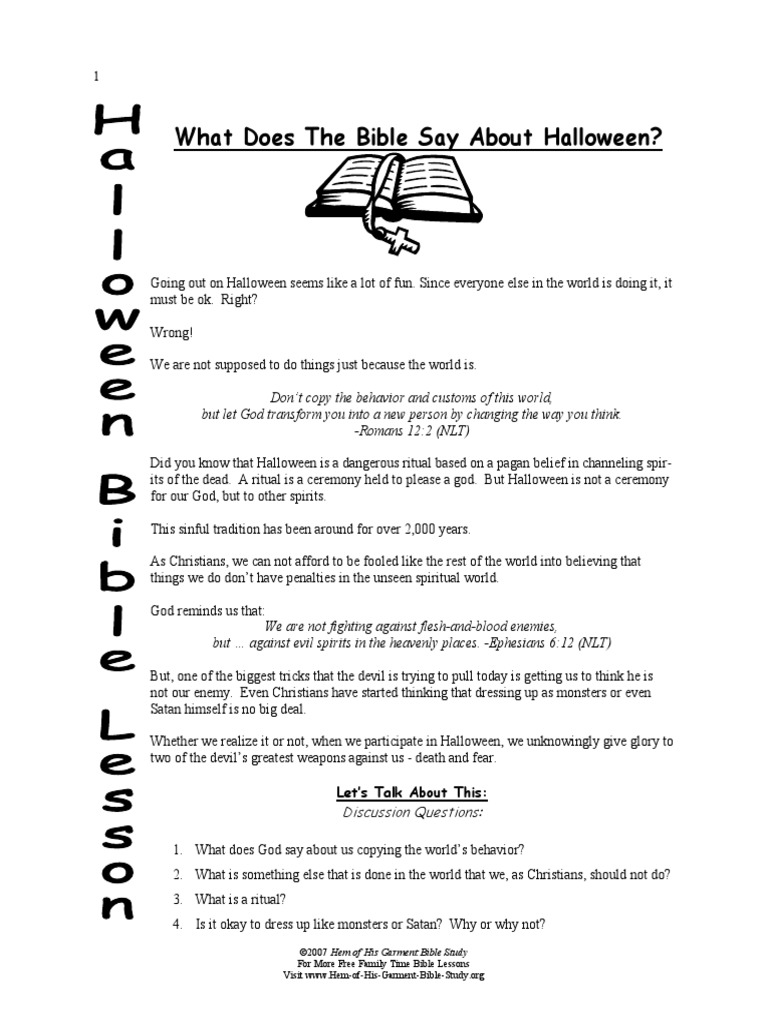 1

Halloween Bible Lesson

What Does The Bible Say About Halloween?

Going out on Halloween seems like a lot of fun. Since everyone else in the world is doing it, it must be ok. Right?

Wrong!

We are not supposed to do things just because the world is.

Don't copy the behavior and customs of this world,
but let God transform you into a new person by changing the way you think.
-Romans 12:2 (NLT)

Did you know that Halloween is a dangerous ritual based on a pagan belief in channeling spirits of the dead. A ritual is a ceremony held to please a god. But Halloween is not a ceremony for our God, but to other spirits.

This sinful tradition has been around for over 2,000 years.

As Christians, we can not afford to be fooled like the rest of the world into believing that things we do don't have penalties in the unseen spiritual world.

God reminds us that:
We are not fighting against flesh-and-blood enemies,
but … against evil spirits in the heavenly places. -Ephesians 6:12 (NLT)

But, one of the biggest tricks that the devil is trying to pull today is getting us to think he is not our enemy. Even Christians have started thinking that dressing up as monsters or even Satan himself is no big deal.

Whether we realize it or not, when we participate in Halloween, we unknowingly give glory to two of the devil's greatest weapons against us - death and fear.

Let's Talk About This:
Discussion Questions:

1. What does God say about us copying the world's behavior?
2. What is something else that is done in the world that we, as Christians, should not do?
3. What is a ritual?
4. Is it okay to dress up like monsters or Satan? Why or why not?

©2007 Hem of His Garment Bible Study
For More Free Family Time Bible Lessons
Visit www.Hem-of-His-Garment-Bible-Study.org